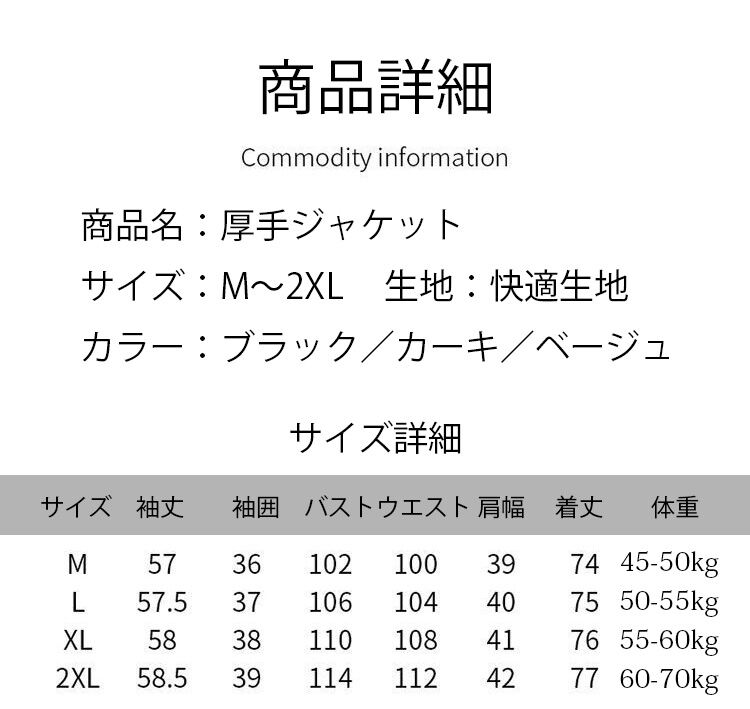 商品詳細

Commodity information

商品名：厚手ジャケット

サイズ：M～2XL　生地：快適生地

カラー：ブラック／カーキ／ベージュ

サイズ詳細

| サイズ | 袖丈 | 袖囲 | バスト | ウエスト | 肩幅 | 着丈 | 体重 |
|---|---|---|---|---|---|---|---|
| M | 57 | 36 | 102 | 100 | 39 | 74 | 45-50kg |
| L | 57.5 | 37 | 106 | 104 | 40 | 75 | 50-55kg |
| XL | 58 | 38 | 110 | 108 | 41 | 76 | 55-60kg |
| 2XL | 58.5 | 39 | 114 | 112 | 42 | 77 | 60-70kg |